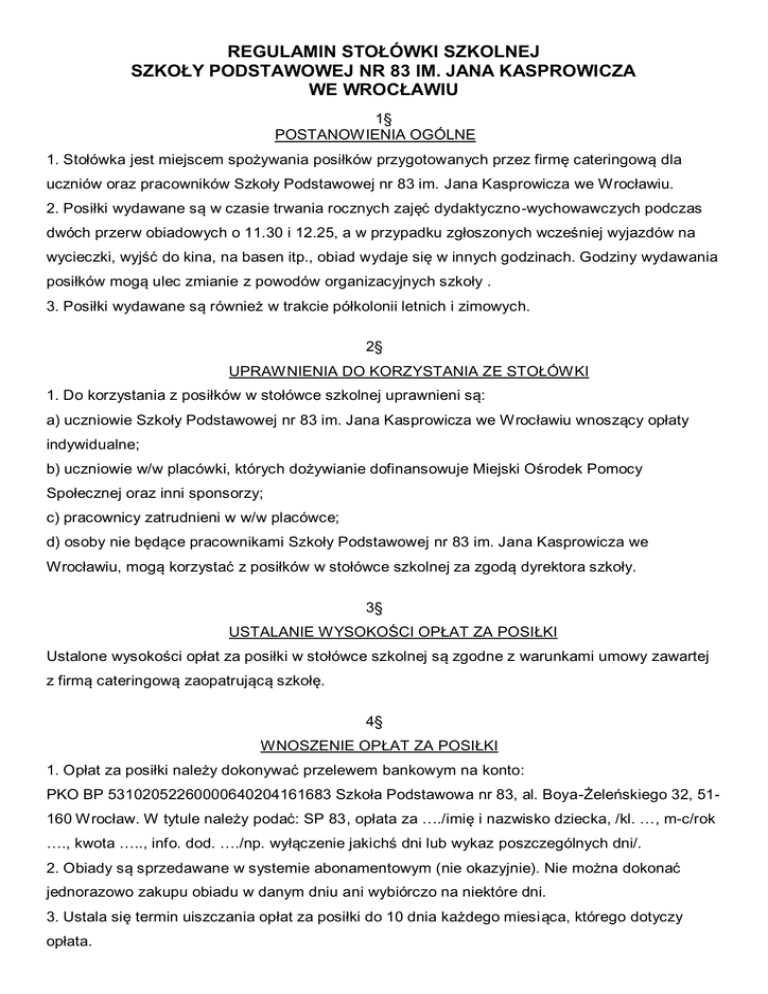 REGULAMIN STOŁÓWKI SZKOLNEJ
SZKOŁY PODSTAWOWEJ NR 83 IM. JANA KASPROWICZA
WE WROCŁAWIU

1§
POSTANOWIENIA OGÓLNE

1. Stołówka jest miejscem spożywania posiłków przygotowanych przez firmę cateringową dla uczniów oraz pracowników Szkoły Podstawowej nr 83 im. Jana Kasprowicza we Wrocławiu.
2. Posiłki wydawane są w czasie trwania rocznych zajęć dydaktyczno-wychowawczych podczas dwóch przerw obiadowych o 11.30 i 12.25, a w przypadku zgłoszonych wcześniej wyjazdów na wycieczki, wyjść do kina, na basen itp., obiad wydaje się w innych godzinach. Godziny wydawania posiłków mogą ulec zmianie z powodów organizacyjnych szkoły .
3. Posiłki wydawane są również w trakcie półkolonii letnich i zimowych.

2§
UPRAWNIENIA DO KORZYSTANIA ZE STOŁÓWKI

1. Do korzystania z posiłków w stołówce szkolnej uprawnieni są:
a) uczniowie Szkoły Podstawowej nr 83 im. Jana Kasprowicza we Wrocławiu wnoszący opłaty indywidualne;
b) uczniowie w/w placówki, których dożywianie dofinansowuje Miejski Ośrodek Pomocy Społecznej oraz inni sponsorzy;
c) pracownicy zatrudnieni w w/w placówce;
d) osoby nie będące pracownikami Szkoły Podstawowej nr 83 im. Jana Kasprowicza we Wrocławiu, mogą korzystać z posiłków w stołówce szkolnej za zgodą dyrektora szkoły.

3§
USTALANIE WYSOKOŚCI OPŁAT ZA POSIŁKI

Ustalone wysokości opłat za posiłki w stołówce szkolnej są zgodne z warunkami umowy zawartej z firmą cateringową zaopatrującą szkołę.

4§
WNOSZENIE OPŁAT ZA POSIŁKI

1. Opłat za posiłki należy dokonywać przelewem bankowym na konto:
PKO BP 53102052260000640204161683 Szkoła Podstawowa nr 83, al. Boya-Żeleńskiego 32, 51-160 Wrocław. W tytule należy podać: SP 83, opłata za …./imię i nazwisko dziecka, /kl. …, m-c/rok …., kwota ….., info. dod. …./np. wyłączenie jakichś dni lub wykaz poszczególnych dni/.
2. Obiady są sprzedawane w systemie abonamentowym (nie okazyjnie). Nie można dokonać jednorazowo zakupu obiadu w danym dniu ani wybiórczo na niektóre dni.
3. Ustala się termin uiszczania opłat za posiłki do 10 dnia każdego miesiąca, którego dotyczy opłata.